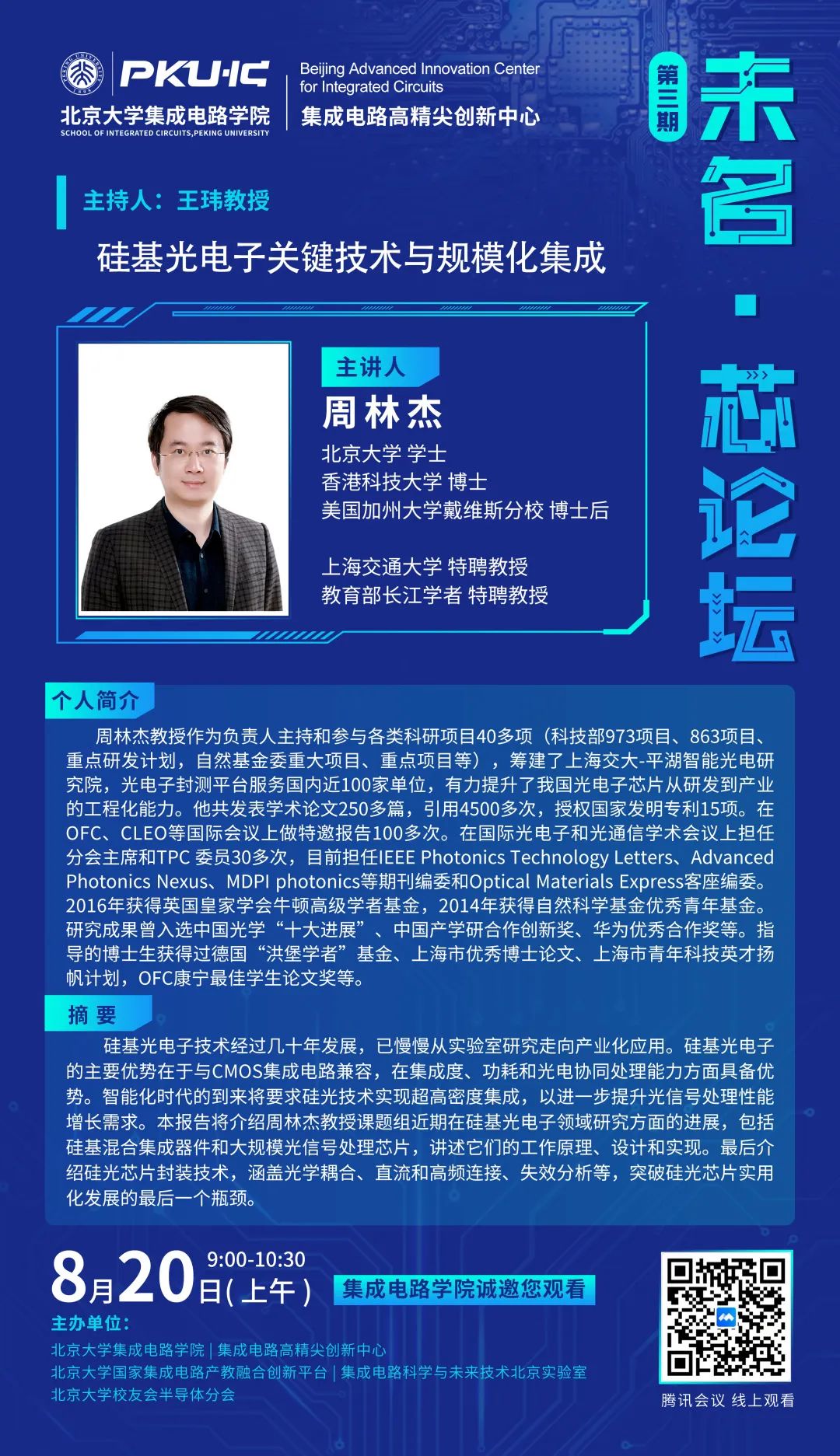 PKU·IC
北京大学集成电路学院
SCHOOL OF INTEGRATED CIRCUITS,PEKING UNIVERSITY
Beijing Advanced Innovation Center for Integrated Circuits
集成电路高精尖创新中心

第三期
未名·芯论坛

主持人：王玮教授

硅基光电子关键技术与规模化集成

主讲人
周林杰
北京大学 学士
香港科技大学 博士
美国加州大学戴维斯分校 博士后

上海交通大学 特聘教授
教育部长江学者 特聘教授

个人简介
周林杰教授作为负责人主持和参与各类科研项目40多项（科技部973项目、863项目、重点研发计划，自然基金委重大项目、重点项目等），筹建了上海交大-平湖智能光电研究院，光电子封测平台服务国内近100家单位，有力提升了我国光电子芯片从研发到产业的工程化能力。他共发表学术论文250多篇，引用4500多次，授权国家发明专利15项。在OFC、CLEO等国际会议上做特邀报告100多次。在国际光电子和光通信学术会议上担任分会主席和TPC 委员30多次，目前担任IEEE Photonics Technology Letters、Advanced Photonics Nexus、MDPI photonics等期刊编委和Optical Materials Express客座编委。2016年获得英国皇家学会牛顿高级学者基金，2014年获得自然科学基金优秀青年基金。研究成果曾入选中国光学“十大进展”、中国产学研合作创新奖、华为优秀合作奖等。指导的博士生获得过德国“洪堡学者”基金、上海市优秀博士论文、上海市青年科技英才扬帆计划，OFC康宁最佳学生论文奖等。

摘 要
硅基光电子技术经过几十年发展，已慢慢从实验室研究走向产业化应用。硅基光电子的主要优势在于与CMOS集成电路兼容，在集成度、功耗和光电协同处理能力方面具备优势。智能化时代的到来将要求硅光技术实现超高密度集成，以进一步提升光信号处理性能增长需求。本报告将介绍周林杰教授课题组近期在硅基光电子领域研究方面的进展，包括硅基混合集成器件和大规模光信号处理芯片，讲述它们的工作原理、设计和实现。最后介绍硅光芯片封装技术，涵盖光学耦合、直流和高频连接、失效分析等，突破硅光芯片实用化发展的最后一个瓶颈。

8月20日(上午) 9:00-10:30
集成电路学院诚邀您观看
主办单位：
北京大学集成电路学院 | 集成电路高精尖创新中心
北京大学国家集成电路产教融合创新平台 | 集成电路科学与未来技术北京实验室
北京大学校友会半导体分会

腾讯会议 线上观看